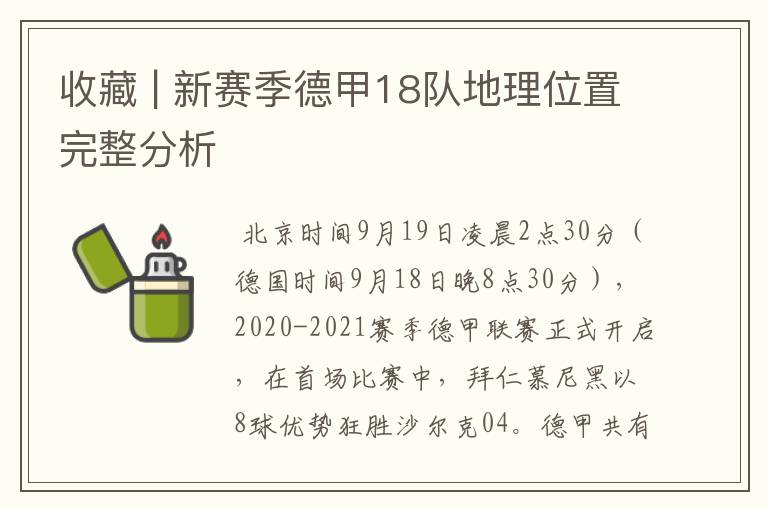 收藏 | 新赛季德甲18队地理位置完整分析

北京时间9月19日凌晨2点30分（德国时间9月18日晚8点30分），2020-2021赛季德甲联赛正式开启，在首场比赛中，拜仁慕尼黑以8球优势狂胜沙尔克04。德甲共有